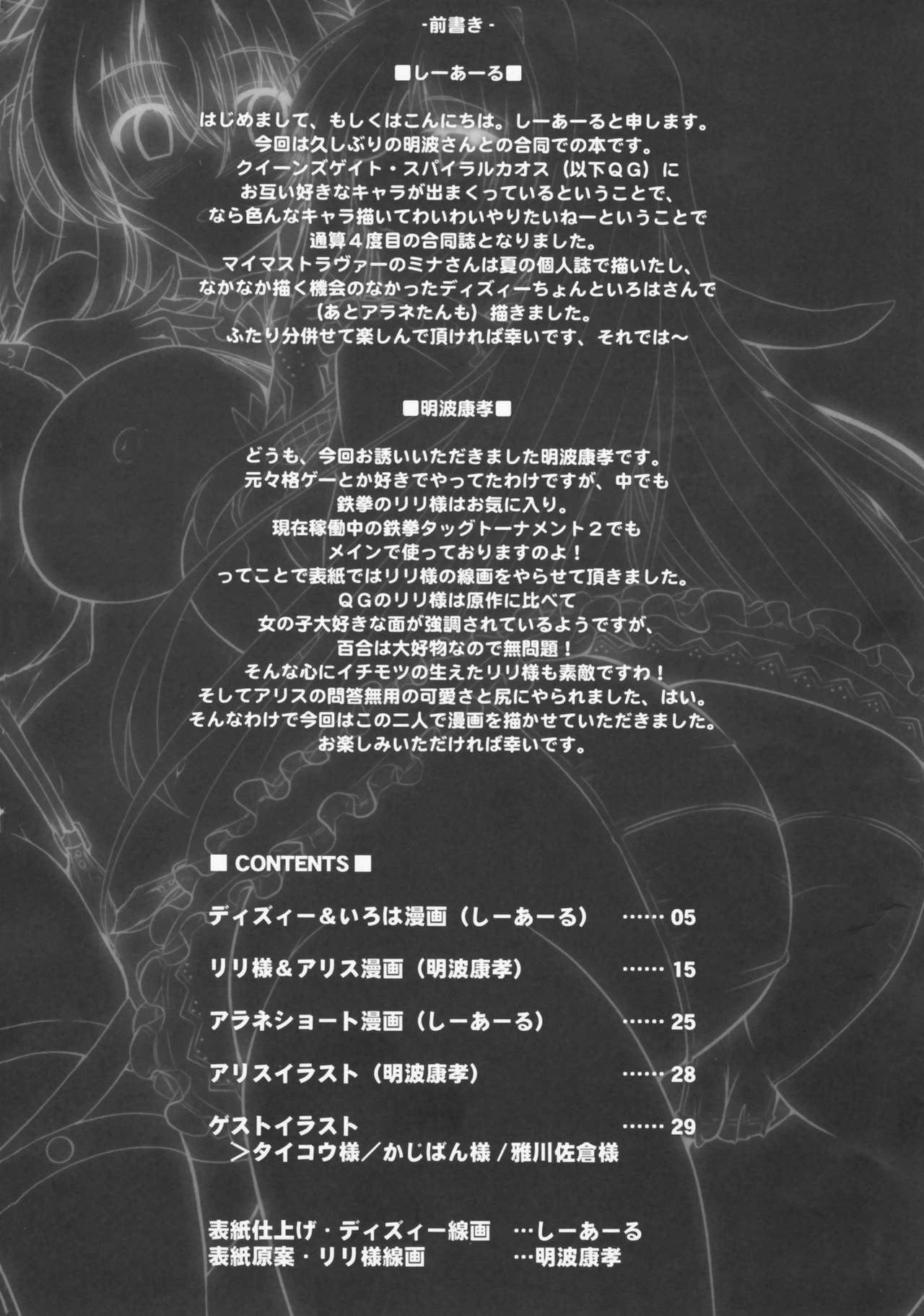 -前書き-

■しーあーる■

はじめまして、もしくはこんにちは。しーあーると申します。
今回は久しぶりの明波さんとの合同での本です。
クイーンズゲイト・スパイラルカオス（以下ＱＧ）に
お互い好きなキャラが出まくっているということで、
なら色んなキャラ描いてわいわいやりたいねーということで
通算４度目の合同誌となりました。
マイマストラヴァーのミナさんは夏の個人誌で描いたし、
なかなか描く機会のなかったディズィーちょんといろはさんで
（あとアラネたんも）描きました。
ふたり分併せて楽しんで頂ければ幸いです、それでは～

■明波康孝■

どうも、今回お誘いいただきました明波康孝です。
元々格ゲーとか好きでやってたわけですが、中でも
鉄拳のリリ様はお気に入り。
現在稼働中の鉄拳タッグトーナメント２でも
メインで使っておりますのよ！
ってことで表紙ではリリ様の線画をやらせて頂きました。
ＱＧのリリ様は原作に比べて
女の子大好きな面が強調されているようですが、
百合は大好物なので無問題！
そんな心にイチモツの生えたリリ様も素敵ですわ！
そしてアリスの問答無用の可愛さと尻にやられました、はい。
そんなわけで今回はこの二人で漫画を描かせていただきました。
お楽しみいただければ幸いです。

■ CONTENTS ■

ディズィー＆いろは漫画（しーあーる） …… 05

リリ様＆アリス漫画（明波康孝） …… 15

アラネショート漫画（しーあーる） …… 25

アリスイラスト（明波康孝） …… 28

ゲストイラスト …… 29
＞タイコウ様／かじばん様 / 雅川佐倉様

表紙仕上げ・ディズィー線画 …しーあーる
表紙原案・リリ様線画 …明波康孝